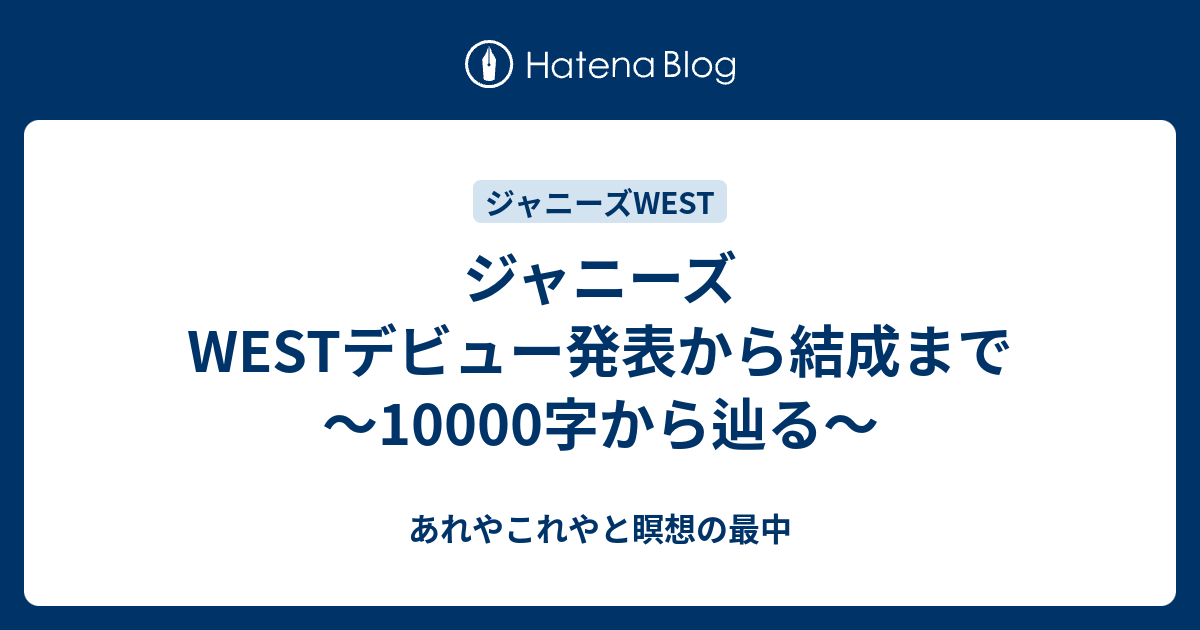 Hatena Blog

ジャニーズWEST

ジャニーズWESTデビュー発表から結成まで〜10000字から辿る〜

あれやこれやと瞑想の最中